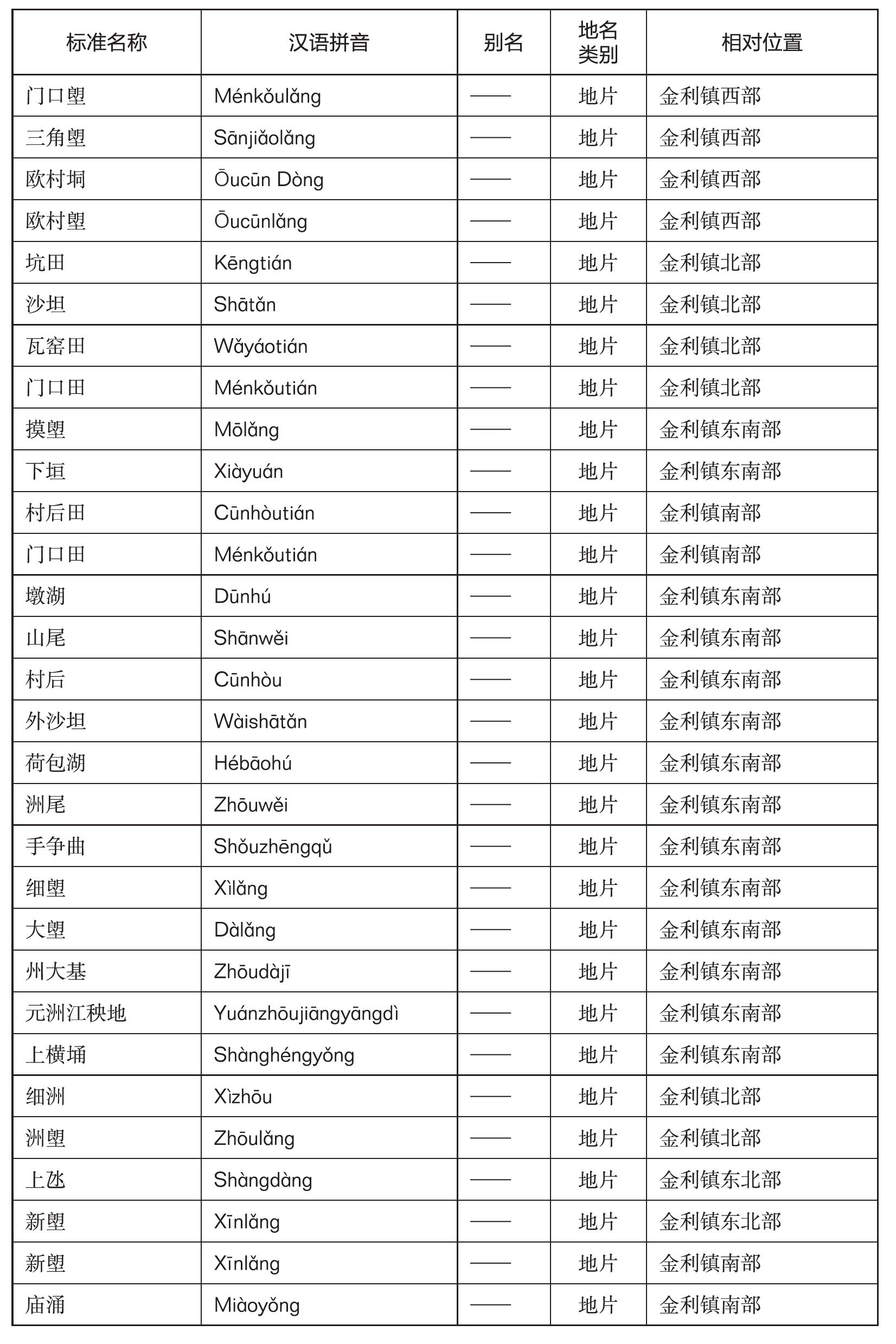 | 标准名称 | 汉语拼音 | 别名 | 地名类别 | 相对位置 |
|---|---|---|---|---|
| 门口塱 | Ménkǒulǎng | —— | 地片 | 金利镇西部 |
| 三角塱 | Sānjiǎolǎng | —— | 地片 | 金利镇西部 |
| 欧村垌 | Ōucūn Dòng | —— | 地片 | 金利镇西部 |
| 欧村塱 | Ōucūnlǎng | —— | 地片 | 金利镇西部 |
| 坑田 | Kēngtián | —— | 地片 | 金利镇北部 |
| 沙坦 | Shātǎn | —— | 地片 | 金利镇北部 |
| 瓦窑田 | Wǎyáotián | —— | 地片 | 金利镇北部 |
| 门口田 | Ménkǒutián | —— | 地片 | 金利镇北部 |
| 摸塱 | Mōlǎng | —— | 地片 | 金利镇东南部 |
| 下垣 | Xiàyuán | —— | 地片 | 金利镇东南部 |
| 村后田 | Cūnhòutián | —— | 地片 | 金利镇南部 |
| 门口田 | Ménkǒutián | —— | 地片 | 金利镇南部 |
| 墩湖 | Dūnhú | —— | 地片 | 金利镇东南部 |
| 山尾 | Shānwěi | —— | 地片 | 金利镇东南部 |
| 村后 | Cūnhòu | —— | 地片 | 金利镇东南部 |
| 外沙坦 | Wàishātǎn | —— | 地片 | 金利镇东南部 |
| 荷包湖 | Hébāohú | —— | 地片 | 金利镇东南部 |
| 洲尾 | Zhōuwěi | —— | 地片 | 金利镇东南部 |
| 手争曲 | Shǒuzhēngqǔ | —— | 地片 | 金利镇东南部 |
| 细塱 | Xìlǎng | —— | 地片 | 金利镇东南部 |
| 大塱 | Dàlǎng | —— | 地片 | 金利镇东南部 |
| 州大基 | Zhōudàjī | —— | 地片 | 金利镇东南部 |
| 元洲江秧地 | Yuánzhōujiāngyāngdì | —— | 地片 | 金利镇东南部 |
| 上横埇 | Shànghéngyǒng | —— | 地片 | 金利镇东南部 |
| 细洲 | Xìzhōu | —— | 地片 | 金利镇北部 |
| 洲塱 | Zhōulǎng | —— | 地片 | 金利镇北部 |
| 上氹 | Shàngdàng | —— | 地片 | 金利镇东北部 |
| 新塱 | Xīnlǎng | —— | 地片 | 金利镇东北部 |
| 新塱 | Xīnlǎng | —— | 地片 | 金利镇南部 |
| 庙涌 | Miàoyǒng | —— | 地片 | 金利镇南部 |